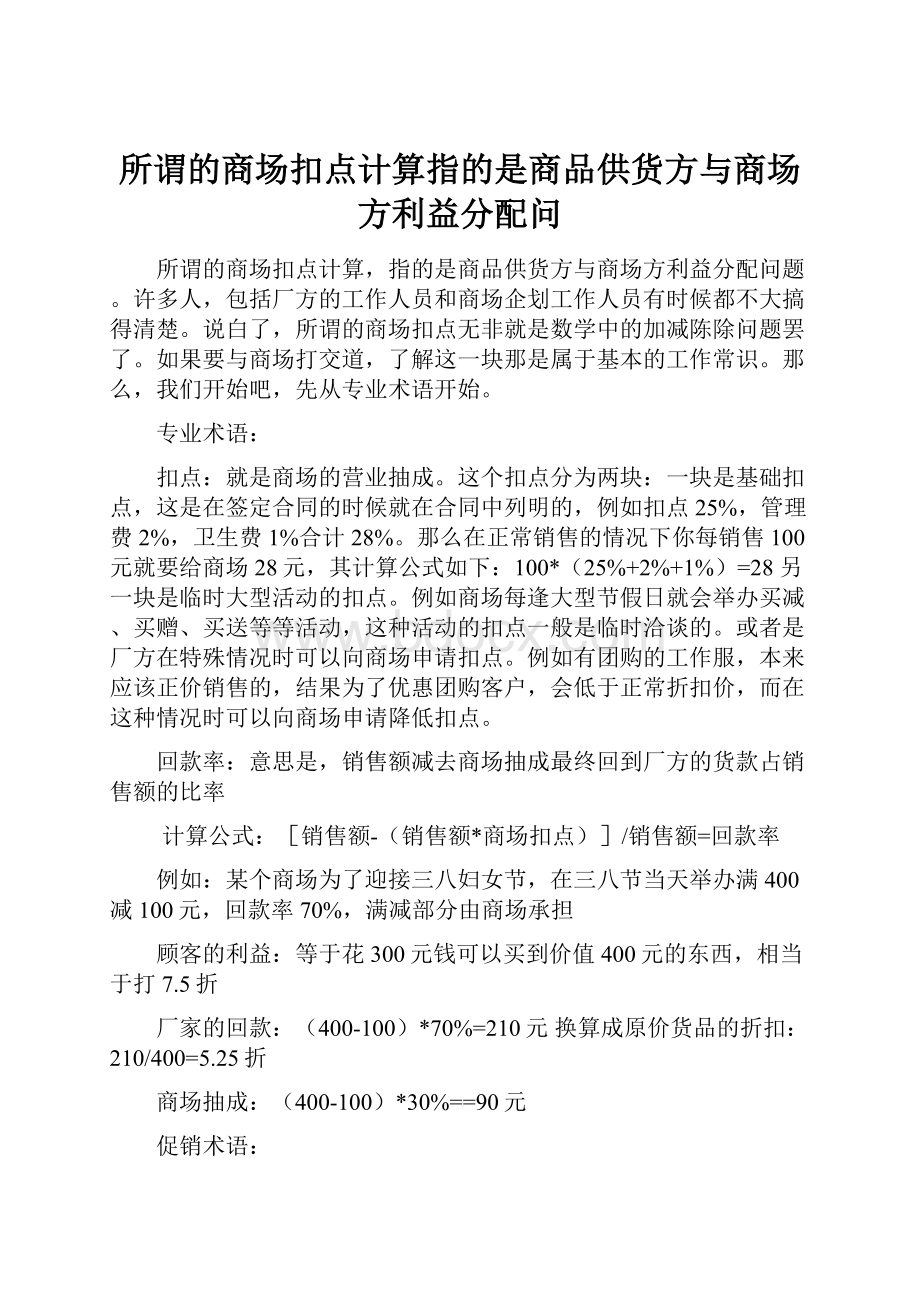 所谓的商场扣点计算指的是商品供货方与商场方利益分配问

所谓的商场扣点计算，指的是商品供货方与商场方利益分配问题。许多人，包括厂方的工作人员和商场企划工作人员有时候都不大搞得清楚。说白了，所谓的商场扣点无非就是数学中的加减陈除问题罢了。如果要与商场打交道，了解这一块那是属于基本的工作常识。那么，我们开始吧，先从专业术语开始。

专业术语：

扣点：就是商场的营业抽成。这个扣点分为两块：一块是基础扣点，这是在签定合同的时候就在合同中列明的，例如扣点25%，管理费2%，卫生费1%合计28%。那么在正常销售的情况下你每销售100元就要给商场28元，其计算公式如下：100*（25%+2%+1%）=28 另一块是临时大型活动的扣点。例如商场每逢大型节假日就会举办买减、买赠、买送等等活动，这种活动的扣点一般是临时洽谈的。或者是厂方在特殊情况时可以向商场申请扣点。例如有团购的工作服，本来应该正价销售的，结果为了优惠团购客户，会低于正常折扣价，而在这种情况时可以向商场申请降低扣点。

回款率：意思是，销售额减去商场抽成最终回到厂方的货款占销售额的比率

计算公式：［销售额-（销售额*商场扣点）］/销售额=回款率

例如：某个商场为了迎接三八妇女节，在三八节当天举办满400减100元，回款率70%，满减部分由商场承担

顾客的利益：等于花300元钱可以买到价值400元的东西，相当于打7.5折

厂家的回款：（400-100）*70%=210元 换算成原价货品的折扣：210/400=5.25折

商场抽成：（400-100）*30%==90元

促销术语：